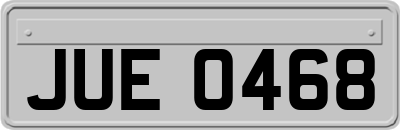 JUE 0468